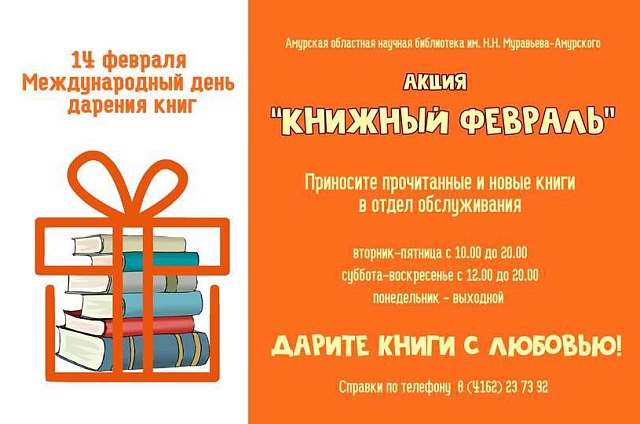 14 февраля
Международный день дарения книг

Амурская областная научная библиотека им. Н.Н. Муравьева-Амурского

АКЦИЯ

"КНИЖНЫЙ ФЕВРАЛЬ"

Приносите прочитанные и новые книги в отдел обслуживания

вторник-пятница с 10.00 до 20.00
суббота-воскресенье с 12.00 до 20.00
понедельник - выходной

ДАРИТЕ КНИГИ С ЛЮБОВЬЮ!

Справки по телефону 8 (4162) 23 73 92